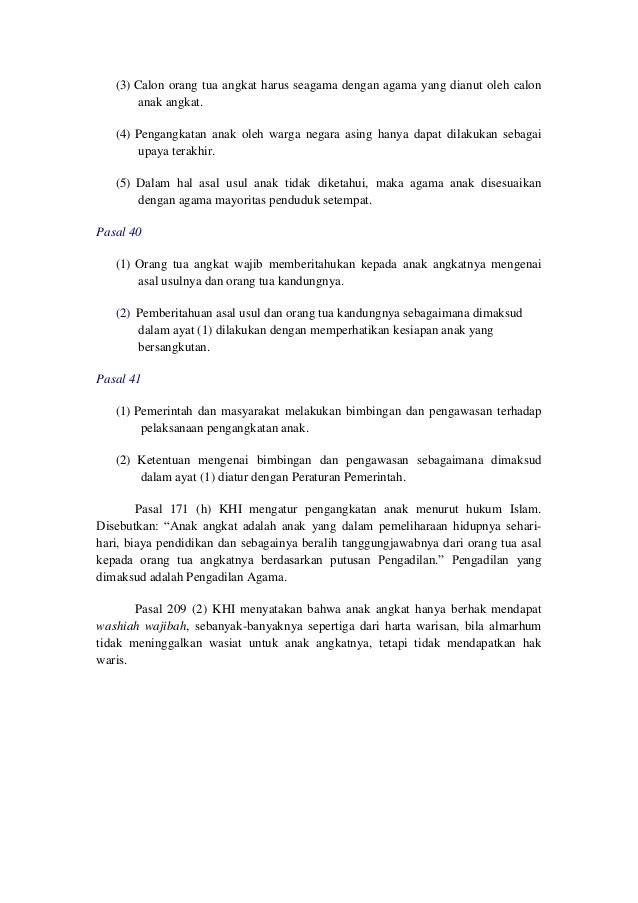 (3) Calon orang tua angkat harus seagama dengan agama yang dianut oleh calon anak angkat.

(4) Pengangkatan anak oleh warga negara asing hanya dapat dilakukan sebagai upaya terakhir.

(5) Dalam hal asal usul anak tidak diketahui, maka agama anak disesuaikan dengan agama mayoritas penduduk setempat.

Pasal 40

(1) Orang tua angkat wajib memberitahukan kepada anak angkatnya mengenai asal usulnya dan orang tua kandungnya.

(2) Pemberitahuan asal usul dan orang tua kandungnya sebagaimana dimaksud dalam ayat (1) dilakukan dengan memperhatikan kesiapan anak yang bersangkutan.

Pasal 41

(1) Pemerintah dan masyarakat melakukan bimbingan dan pengawasan terhadap pelaksanaan pengangkatan anak.

(2) Ketentuan mengenai bimbingan dan pengawasan sebagaimana dimaksud dalam ayat (1) diatur dengan Peraturan Pemerintah.

Pasal 171 (h) KHI mengatur pengangkatan anak menurut hukum Islam. Disebutkan: “Anak angkat adalah anak yang dalam pemeliharaan hidupnya sehari-hari, biaya pendidikan dan sebagainya beralih tanggungjawabnya dari orang tua asal kepada orang tua angkatnya berdasarkan putusan Pengadilan.” Pengadilan yang dimaksud adalah Pengadilan Agama.

Pasal 209 (2) KHI menyatakan bahwa anak angkat hanya berhak mendapat washiah wajibah, sebanyak-banyaknya sepertiga dari harta warisan, bila almarhum tidak meninggalkan wasiat untuk anak angkatnya, tetapi tidak mendapatkan hak waris.